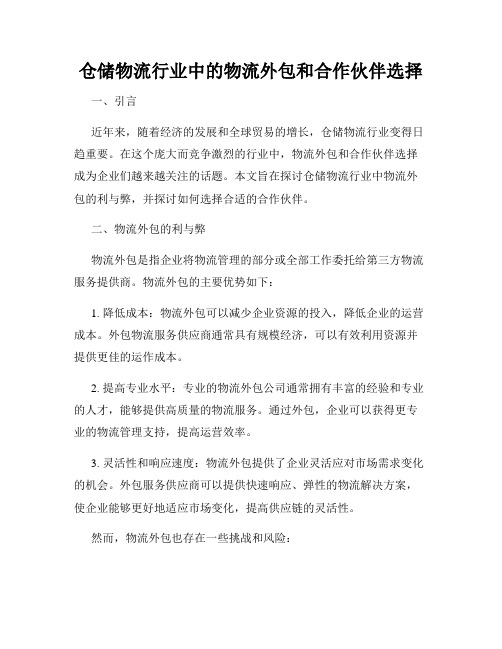 仓储物流行业中的物流外包和合作伙伴选择

一、引言

近年来，随着经济的发展和全球贸易的增长，仓储物流行业变得日趋重要。在这个庞大而竞争激烈的行业中，物流外包和合作伙伴选择成为企业们越来越关注的话题。本文旨在探讨仓储物流行业中物流外包的利与弊，并探讨如何选择合适的合作伙伴。

二、物流外包的利与弊

物流外包是指企业将物流管理的部分或全部工作委托给第三方物流服务提供商。物流外包的主要优势如下：

1. 降低成本：物流外包可以减少企业资源的投入，降低企业的运营成本。外包物流服务供应商通常具有规模经济，可以有效利用资源并提供更佳的运作成本。

2. 提高专业水平：专业的物流外包公司通常拥有丰富的经验和专业的人才，能够提供高质量的物流服务。通过外包，企业可以获得更专业的物流管理支持，提高运营效率。

3. 灵活性和响应速度：物流外包提供了企业灵活应对市场需求变化的机会。外包服务供应商可以提供快速响应、弹性的物流解决方案，使企业能够更好地适应市场变化，提高供应链的灵活性。

然而，物流外包也存在一些挑战和风险：